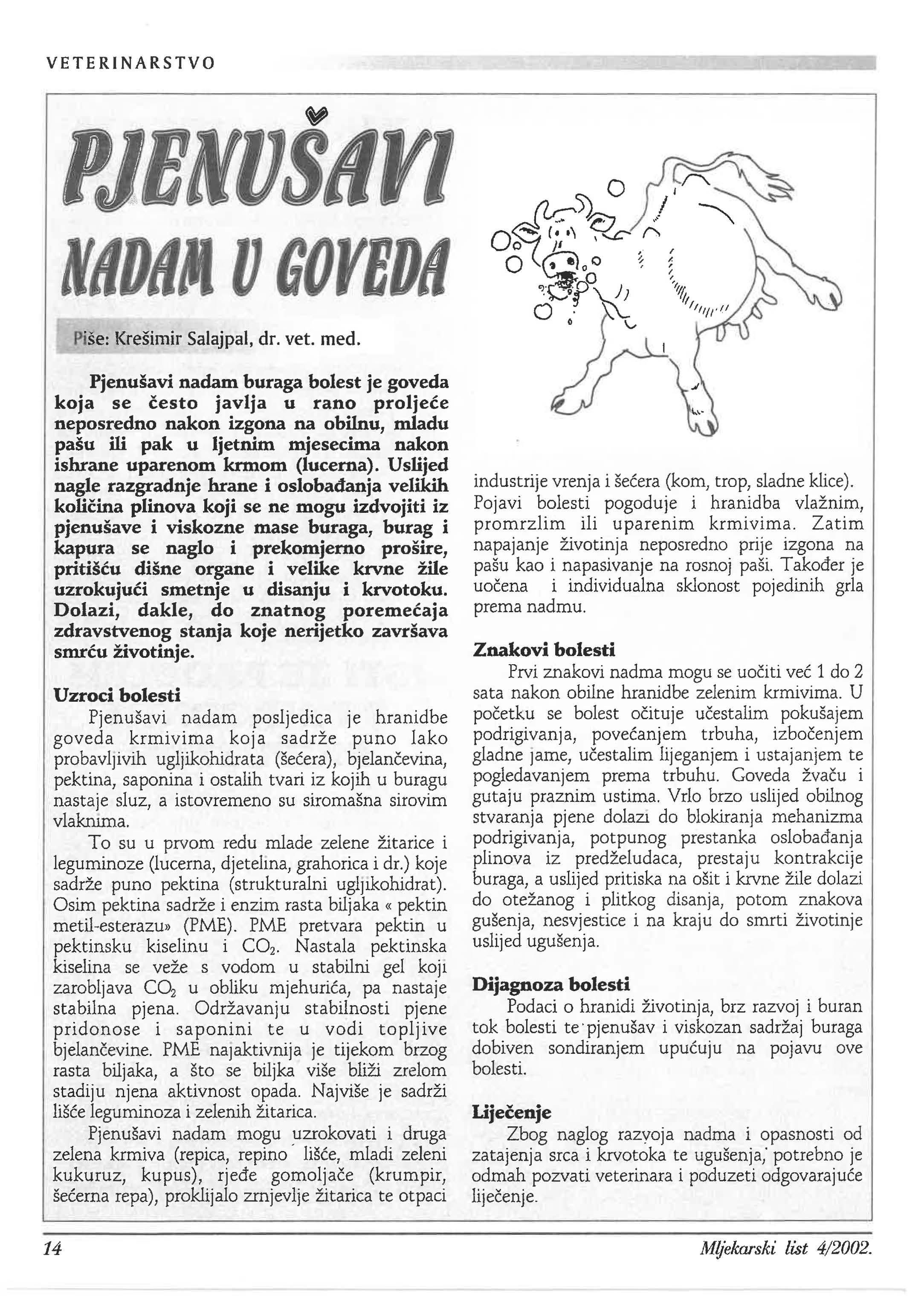 VETERINARSTVO

PJENUŠAVI NADAM U GOVEDA

Piše: Krešimir Salajpal, dr. vet. med.

Pjenušavi nadam buraga bolest je goveda koja se često javlja u rano proljeće neposredno nakon izgona na obilnu, mladu pašu ili pak u ljetnim mjesecima nakon ishrane uparenom krmom (lucerna). Uslijed nagle razgradnje hrane i oslobađanja velikih količina plinova koji se ne mogu izdvojiti iz pjenušave i viskozne mase buraga, burag i kapura se naglo i prekomjerno prošire, pritišću dišne organe i velike krvne žile uzrokujući smetnje u disanju i krvotoku. Dolazi, dakle, do znatnog poremećaja zdravstvenog stanja koje nerijetko završava smrću životinje.

Uzroci bolesti

Pjenušavi nadam posljedica je hranidbe goveda krmivima koja sadrže puno lako probavljivih ugljikohidrata (šećera), bjelančevina, pektina, saponina i ostalih tvari iz kojih u buragu nastaje sluz, a istovremeno su siromašna sirovim vlaknima.

To su u prvom redu mlade zelene žitarice i leguminoze (lucerna, djetelina, grahorica i dr.) koje sadrže puno pektina (strukturalni ugljikohidrat). Osim pektina sadrže i enzim rasta biljaka « pektin metil-esterazu» (PME). PME pretvara pektin u pektinsku kiselinu i $CO_2$. Nastala pektinska kiselina se veže s vodom u stabilni gel koji zarobljava $CO_2$ u obliku mjehurića, pa nastaje stabilna pjena. Održavanju stabilnosti pjene pridonose i saponini te u vodi topljive bjelančevine. PME najaktivnija je tijekom brzog rasta biljaka, a što se biljka više bliži zrelom stadiju njena aktivnost opada. Najviše je sadrži lišće leguminoza i zelenih žitarica.

Pjenušavi nadam mogu uzrokovati i druga zelena krmiva (repica, repino lišće, mladi zeleni kukuruz, kupus), rjeđe gomoljače (krumpir, šećerna repa), proklijalo zrnjevlje žitarica te otpaci industrije vrenja i šećera (kom, trop, sladne klice). Pojavi bolesti pogoduje i hranidba vlažnim, promrzlim ili uparenim krmivima. Zatim napajanje životinja neposredno prije izgona na pašu kao i napasivanje na rosnoj paši. Također je uočena i individualna sklonost pojedinih grla prema nadmu.

Znakovi bolesti

Prvi znakovi nadma mogu se uočiti već 1 do 2 sata nakon obilne hranidbe zelenim krmivima. U početku se bolest očituje učestalim pokušajem podrigivanja, povećanjem trbuha, izbočenjem gladne jame, učestalim lijeganjem i ustajanjem te pogledavanjem prema trbuhu. Goveda žvaču i gutaju praznim ustima. Vrlo brzo uslijed obilnog stvaranja pjene dolazi do blokiranja mehanizma podrigivanja, potpunog prestanka oslobađanja plinova iz predželudaca, prestaju kontrakcije buraga, a uslijed pritiska na ošit i krvne žile dolazi do otežanog i plitkog disanja, potom znakova gušenja, nesvjestice i na kraju do smrti životinje uslijed ugušenja.

Dijagnoza bolesti

Podaci o hranidi životinja, brz razvoj i buran tok bolesti te pjenušav i viskozan sadržaj buraga dobiven sondiranjem upućuju na pojavu ove bolesti.

Liječenje

Zbog naglog razvoja nadma i opasnosti od zatajenja srca i krvotoka te ugušenja, potrebno je odmah pozvati veterinara i poduzeti odgovarajuće liječenje.

14

Mljekarski list 4/2002.